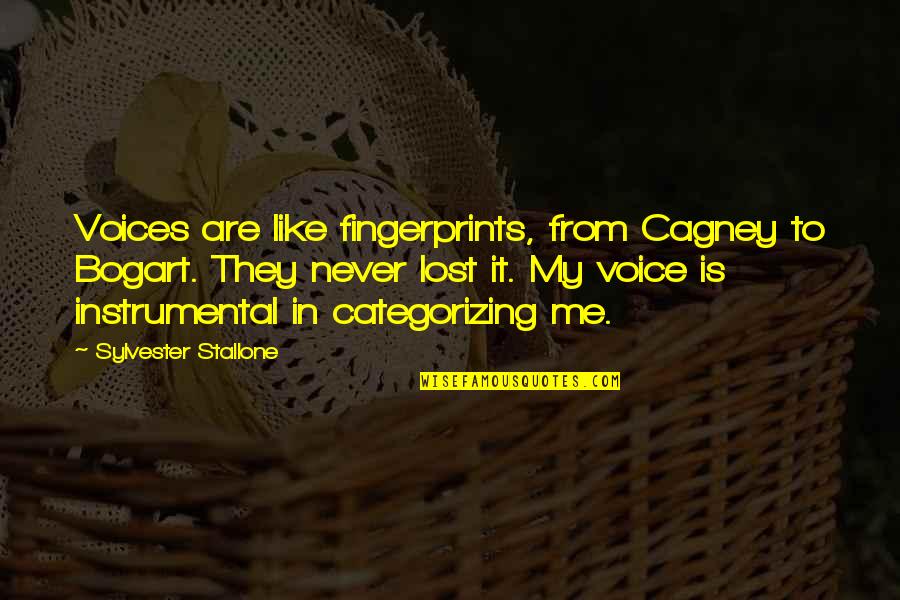 Voices are like fingerprints, from Cagney to Bogart. They never lost it. My voice is instrumental in categorizing me.

~ Sylvester Stallone

WISEFAMOUSQUOTES.COM